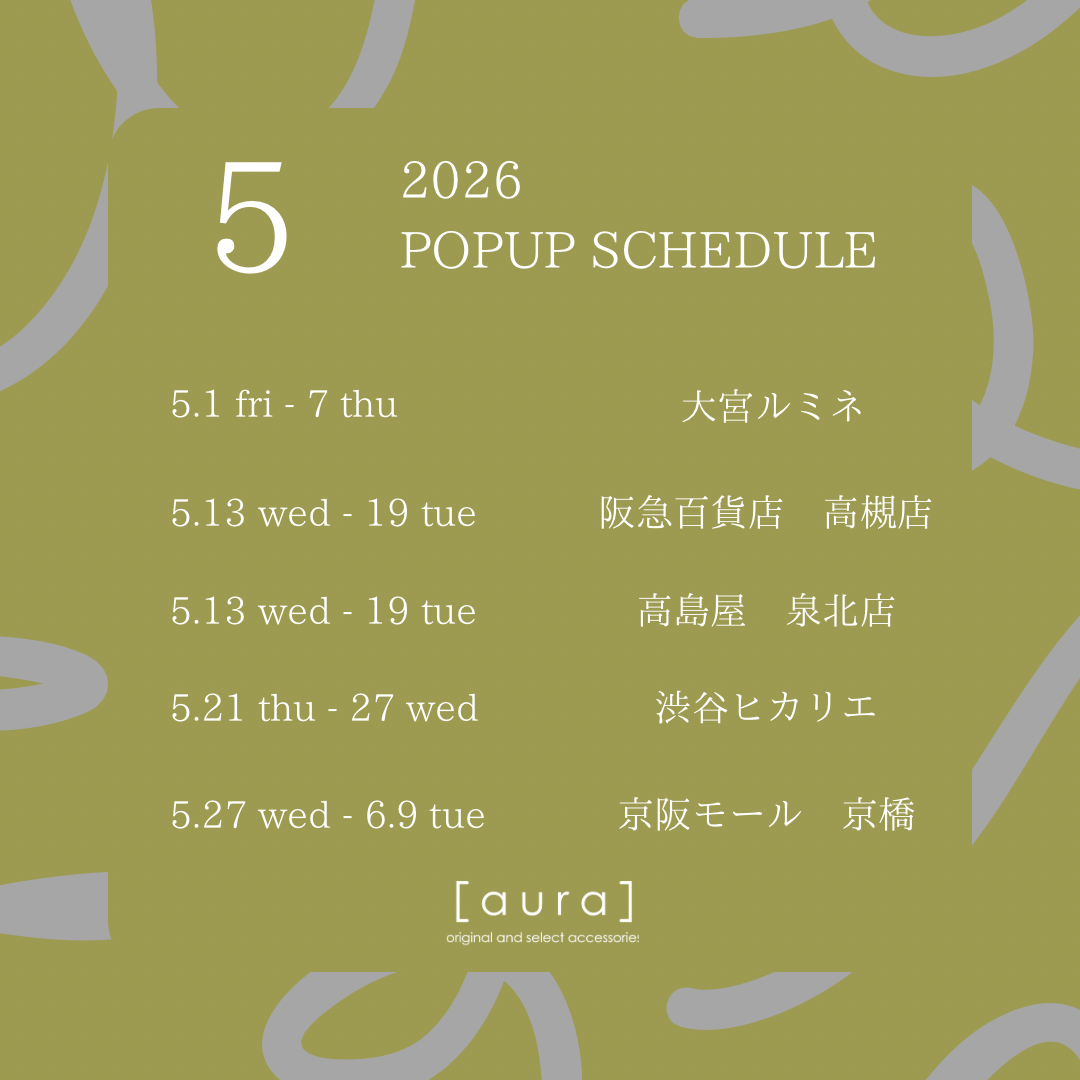 5

2026
POPUP SCHEDULE

5.1 fri - 7 thu 大宮ルミネ

5.13 wed - 19 tue 阪急百貨店 高槻店

5.13 wed - 19 tue 高島屋 泉北店

5.21 thu - 27 wed 渋谷ヒカリエ

5.27 wed - 6.9 tue 京阪モール 京橋

[aura]
original and select accessories